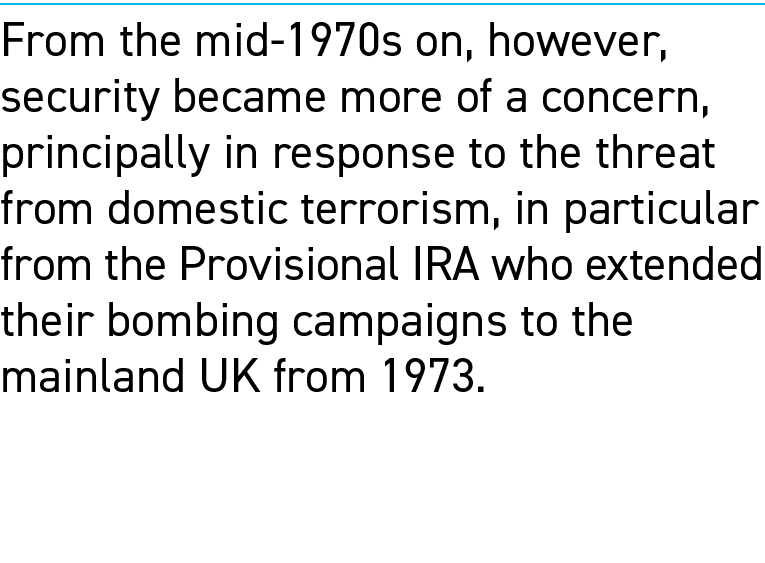 From the mid-1970s on, however, security became more of a concern, principally in response to the threat from domestic terrorism, in particular from the Provisional IRA who extended their bombing campaigns to the mainland UK from 1973.